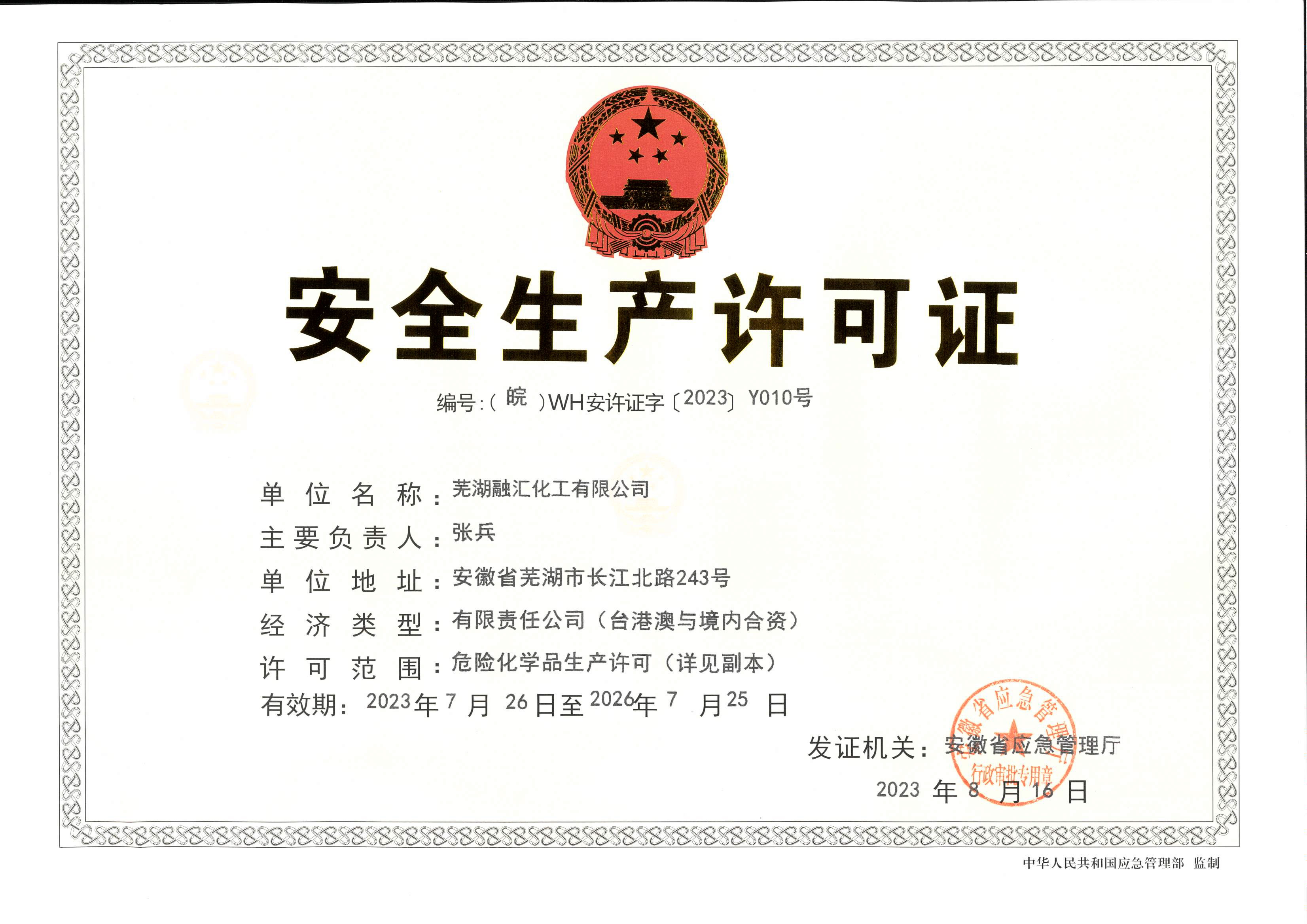 安全生产许可证

编号:(皖)WH安许证字〔2023〕Y010号

单位名称:芜湖融汇化工有限公司

主要负责人:张兵

单位地址:安徽省芜湖市长江北路243号

经济类型:有限责任公司(台港澳与境内合资)

许可范围:危险化学品生产许可(详见副本)

有效期:2023年7月26日至2026年7月25日

发证机关:安徽省应急管理厅

2023年8月16日

安徽省应急管理厅
行政审批专用章

中华人民共和国应急管理部 监制